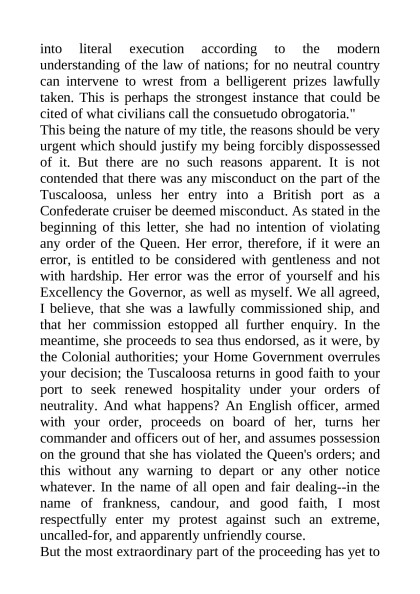 into literal execution according to the modern understanding of the law of nations; for no neutral country can intervene to wrest from a belligerent prizes lawfully taken. This is perhaps the strongest instance that could be cited of what civilians call the consuetudo obrogatoria."

This being the nature of my title, the reasons should be very urgent which should justify my being forcibly dispossessed of it. But there are no such reasons apparent. It is not contended that there was any misconduct on the part of the Tuscaloosa, unless her entry into a British port as a Confederate cruiser be deemed misconduct. As stated in the beginning of this letter, she had no intention of violating any order of the Queen. Her error, therefore, if it were an error, is entitled to be considered with gentleness and not with hardship. Her error was the error of yourself and his Excellency the Governor, as well as myself. We all agreed, I believe, that she was a lawfully commissioned ship, and that her commission estopped all further enquiry. In the meantime, she proceeds to sea thus endorsed, as it were, by the Colonial authorities; your Home Government overrules your decision; the Tuscaloosa returns in good faith to your port to seek renewed hospitality under your orders of neutrality. And what happens? An English officer, armed with your order, proceeds on board of her, turns her commander and officers out of her, and assumes possession on the ground that she has violated the Queen's orders; and this without any warning to depart or any other notice whatever. In the name of all open and fair dealing--in the name of frankness, candour, and good faith, I most respectfully enter my protest against such an extreme, uncalled-for, and apparently unfriendly course.

But the most extraordinary part of the proceeding has yet to